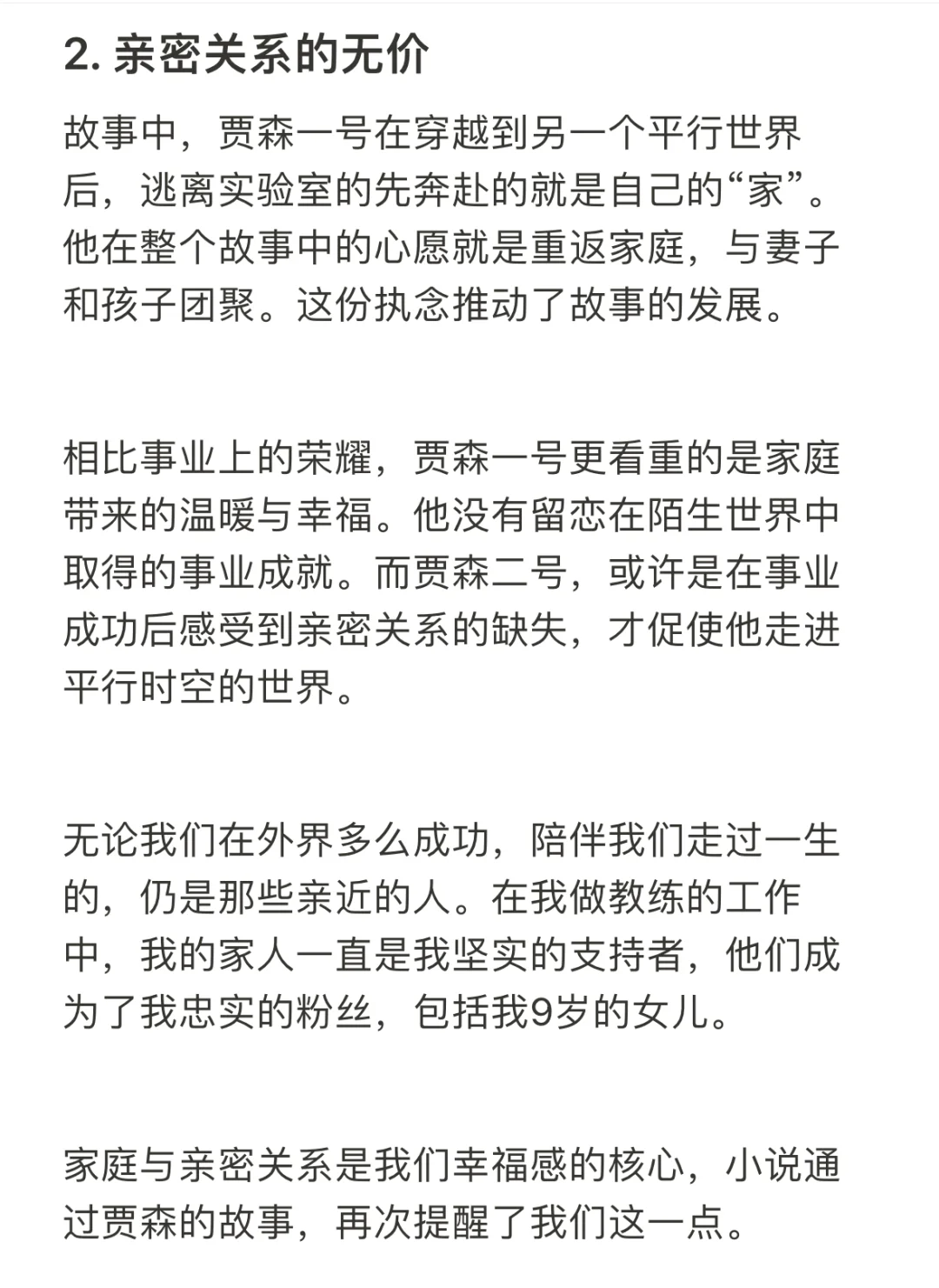 2. 亲密关系的无价

故事中，贾森一号在穿越到另一个平行世界后，逃离实验室的先奔赴的就是自己的“家”。他在整个故事中的心愿就是重返家庭，与妻子和孩子团聚。这份执念推动了故事的发展。

相比事业上的荣耀，贾森一号更看重的是家庭带来的温暖与幸福。他没有留恋在陌生世界中取得的事业成就。而贾森二号，或许是在事业成功后感受到亲密关系的缺失，才促使他走进平行时空的世界。

无论我们在外界多么成功，陪伴我们走过一生的，仍是那些亲近的人。在我做教练的工作中，我的家人一直是我坚实的支持者，他们成为了我忠实的粉丝，包括我9岁的女儿。

家庭与亲密关系是我们幸福感的核心，小说通过贾森的故事，再次提醒了我们这一点。